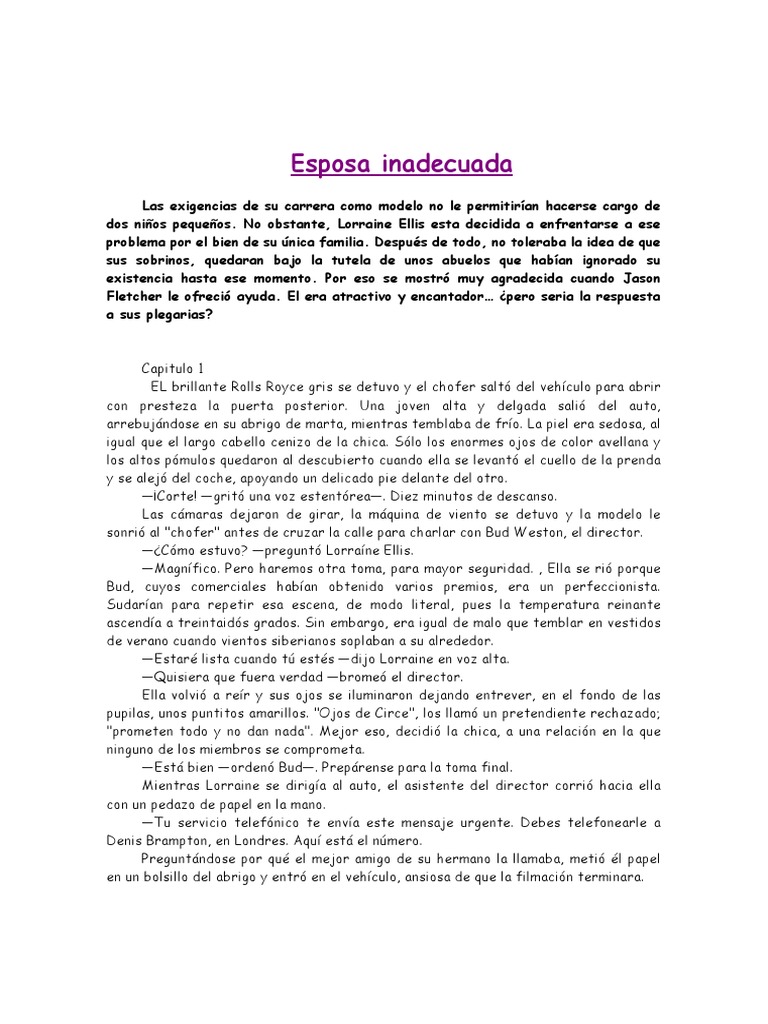 Esposa inadecuada

Las exigencias de su carrera como modelo no le permitirían hacerse cargo de dos niños pequeños. No obstante, Lorraine Ellis esta decidida a enfrentarse a ese problema por el bien de su única familia. Después de todo, no toleraba la idea de que sus sobrinos, quedaran bajo la tutela de unos abuelos que habían ignorado su existencia hasta ese momento. Por eso se mostró muy agradecida cuando Jason Fletcher le ofreció ayuda. El era atractivo y encantador… ¿pero seria la respuesta a sus plegarias?

Capitulo 1
EL brillante Rolls Royce gris se detuvo y el chofer saltó del vehículo para abrir con presteza la puerta posterior. Una joven alta y delgada salió del auto, arrebujándose en su abrigo de marta, mientras temblaba de frío. La piel era sedosa, al igual que el largo cabello cenizo de la chica. Sólo los enormes ojos de color avellana y los altos pómulos quedaron al descubierto cuando ella se levantó el cuello de la prenda y se alejó del coche, apoyando un delicado pie delante del otro.

—¡Corte! —gritó una voz estentórea—. Diez minutos de descanso.

Las cámaras dejaron de girar, la máquina de viento se detuvo y la modelo le sonrió al "chofer" antes de cruzar la calle para charlar con Bud Weston, el director.

—¿Cómo estuvo? —preguntó Lorraíne Ellis.

—Magnífico. Pero haremos otra toma, para mayor seguridad. , Ella se rió porque Bud, cuyos comerciales habían obtenido varios premios, era un perfeccionista. Sudarían para repetir esa escena, de modo literal, pues la temperatura reinante ascendía a treintaidós grados. Sin embargo, era igual de malo que temblar en vestidos de verano cuando vientos siberianos soplaban a su alrededor.

—Estaré lista cuando tú estés —dijo Lorraine en voz alta.

—Quisiera que fuera verdad —bromeó el director.

Ella volvió a reír y sus ojos se iluminaron dejando entrever, en el fondo de las pupilas, unos puntitos amarillos. "Ojos de Circe", los llamó un pretendiente rechazado; "prometen todo y no dan nada". Mejor eso, decidió la chica, a una relación en la que ninguno de los miembros se comprometa.

—Está bien —ordenó Bud—. Prepárense para la toma final.

Mientras Lorraine se dirigía al auto, el asistente del director corrió hacia ella con un pedazo de papel en la mano.

—Tu servicio telefónico te envía este mensaje urgente. Debes telefonearle a Denis Brampton, en Londres. Aquí está el número.

Preguntándose por qué el mejor amigo de su hermano la llamaba, metió él papel en un bolsillo del abrigo y entró en el vehículo, ansiosa de que la filmación terminara.